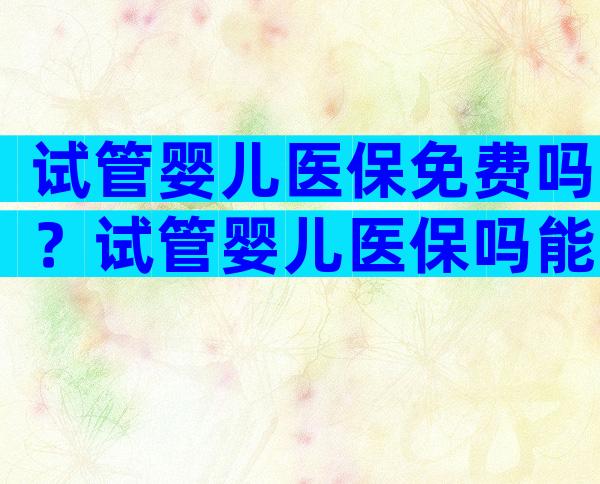 试管婴儿医保免费吗？试管婴儿医保吗能